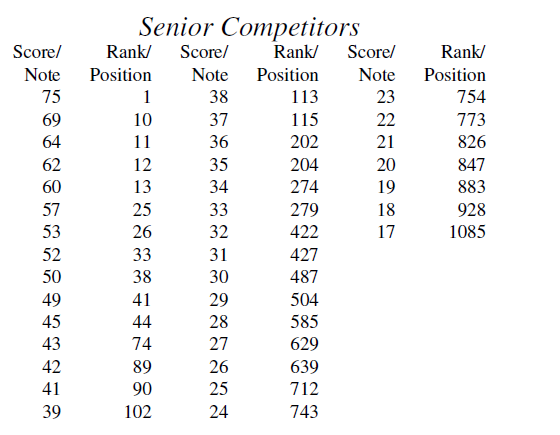 Senior Competitors

| Score/ Note | Rank/ Position | Score/ Note | Rank/ Position | Score/ Note | Rank/ Position |
|---|---|---|---|---|---|
| 75 | 1 | 38 | 113 | 23 | 754 |
| 69 | 10 | 37 | 115 | 22 | 773 |
| 64 | 11 | 36 | 202 | 21 | 826 |
| 62 | 12 | 35 | 204 | 20 | 847 |
| 60 | 13 | 34 | 274 | 19 | 883 |
| 57 | 25 | 33 | 279 | 18 | 928 |
| 53 | 26 | 32 | 422 | 17 | 1085 |
| 52 | 33 | 31 | 427 | | |
| 50 | 38 | 30 | 487 | | |
| 49 | 41 | 29 | 504 | | |
| 45 | 44 | 28 | 585 | | |
| 43 | 74 | 27 | 629 | | |
| 42 | 89 | 26 | 639 | | |
| 41 | 90 | 25 | 712 | | |
| 39 | 102 | 24 | 743 | | |